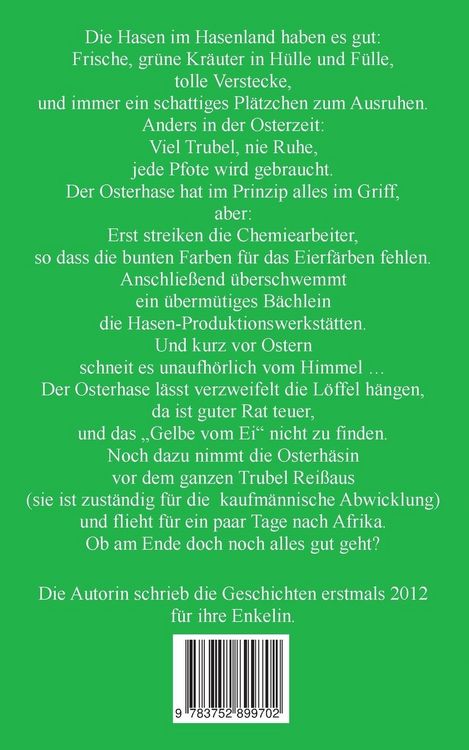 Die Hasen im Hasenland haben es gut:
Frische, grüne Kräuter in Hülle und Fülle,
tolle Verstecke,
und immer ein schattiges Plätzchen zum Ausruhen.
Anders in der Osterzeit:
Viel Trubel, nie Ruhe,
jede Pfote wird gebraucht.
Der Osterhase hat im Prinzip alles im Griff,
aber:
Erst streiken die Chemiearbeiter,
so dass die bunten Farben für das Eierfärben fehlen.
Anschließend überschwemmt
ein übermütiges Bächlein
die Hasen-Produktionswerkstätten.
Und kurz vor Ostern
schneit es unaufhörlich vom Himmel …
Der Osterhase lässt verzweifelt die Löffel hängen,
da ist guter Rat teuer,
und das „Gelbe vom Ei“ nicht zu finden.
Noch dazu nimmt die Osterhäsin
vor dem ganzen Trubel Reißaus
(sie ist zuständig für die kaufmännische Abwicklung)
und flieht für ein paar Tage nach Afrika.
Ob am Ende doch noch alles gut geht?

Die Autorin schrieb die Geschichten erstmals 2012
für ihre Enkelin.

9 783752 899702